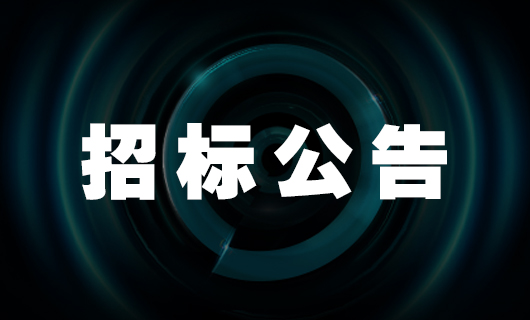 招标公告